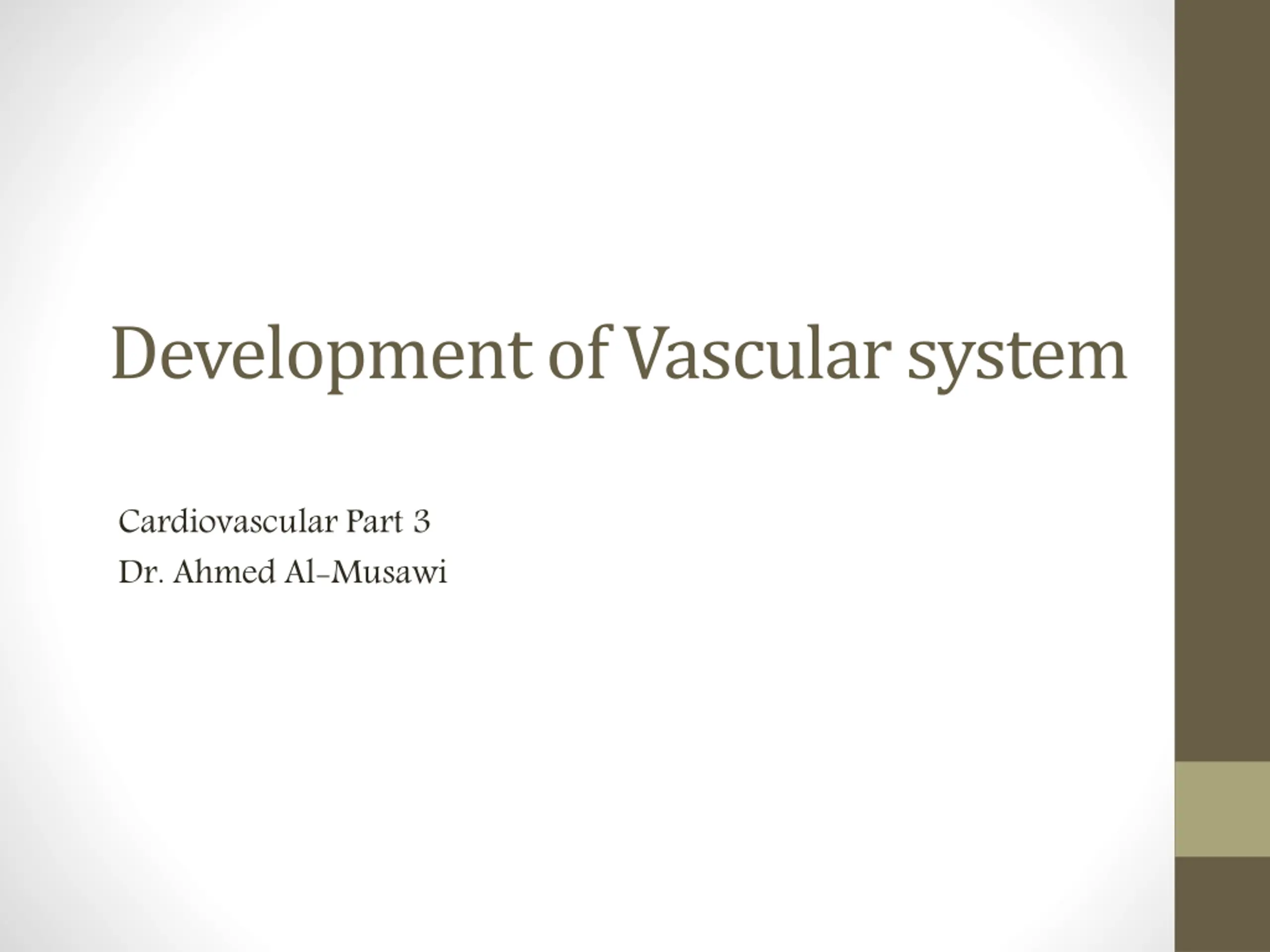 Development of Vascular system

Cardiovascular Part 3
Dr. Ahmed Al-Musawi